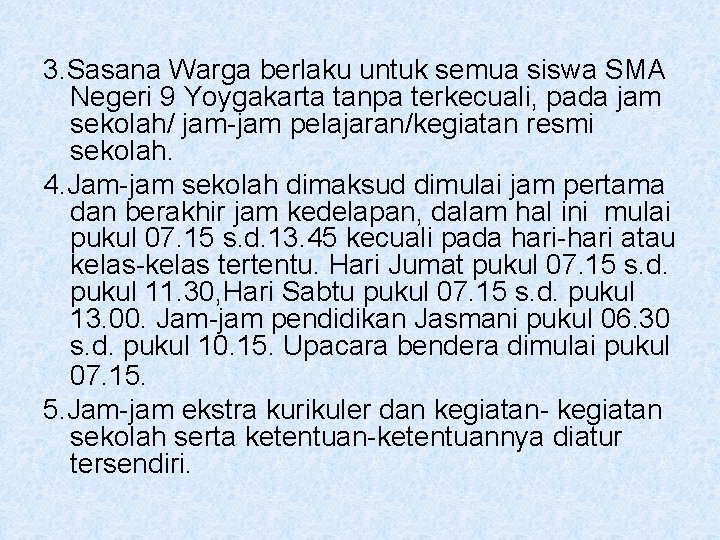 3.Sasana Warga berlaku untuk semua siswa SMA Negeri 9 Yoygakarta tanpa terkecuali, pada jam sekolah/ jam-jam pelajaran/kegiatan resmi sekolah.

4.Jam-jam sekolah dimaksud dimulai jam pertama dan berakhir jam kedelapan, dalam hal ini mulai pukul 07.15 s.d.13.45 kecuali pada hari-hari atau kelas-kelas tertentu. Hari Jumat pukul 07.15 s.d. pukul 11.30,Hari Sabtu pukul 07.15 s.d. pukul 13.00. Jam-jam pendidikan Jasmani pukul 06.30 s.d. pukul 10.15. Upacara bendera dimulai pukul 07.15.

5.Jam-jam ekstra kurikuler dan kegiatan- kegiatan sekolah serta ketentuan-ketentuannya diatur tersendiri.